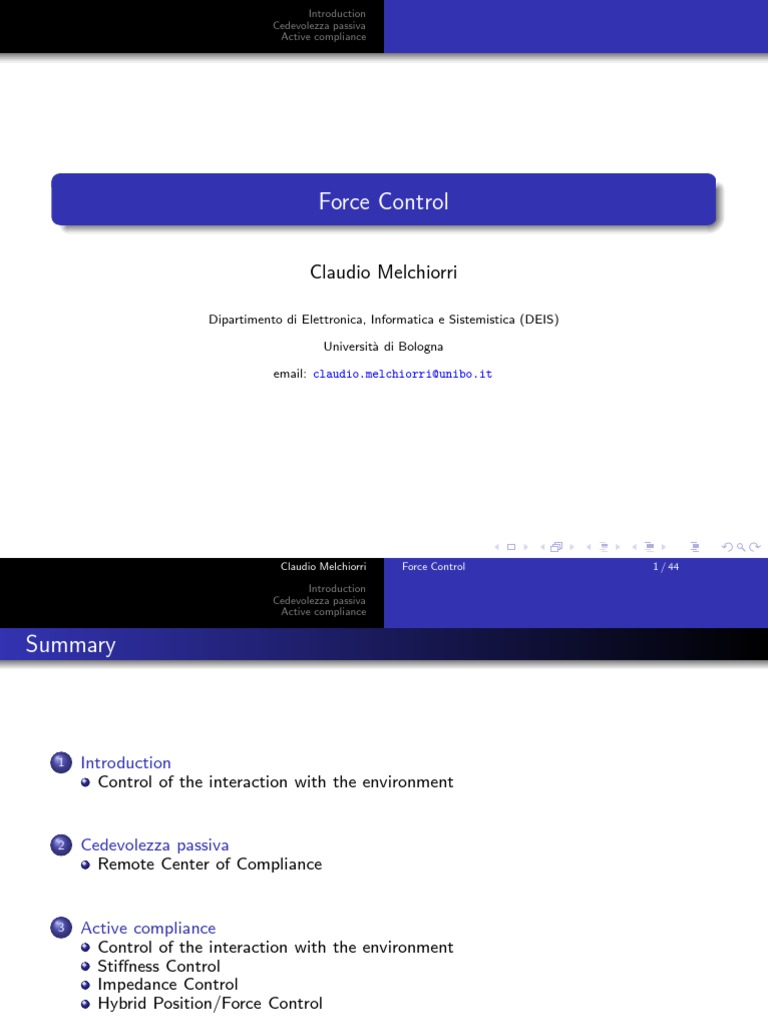 Introduction
Cedevolezza passiva
Active compliance

Force Control

Claudio Melchiorri

Dipartimento di Elettronica, Informatica e Sistemistica (DEIS)

Università di Bologna

email: claudio.melchiorri@unibo.it

Claudio Melchiorri Force Control 1 / 44

Introduction
Cedevolezza passiva
Active compliance

Summary

1 Introduction
• Control of the interaction with the environment

2 Cedevolezza passiva
• Remote Center of Compliance

3 Active compliance
• Control of the interaction with the environment
• Stiffness Control
• Impedance Control
• Hybrid Position/Force Control